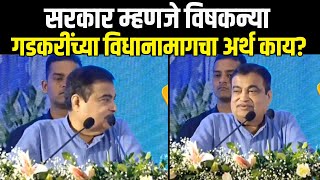 सरकार म्हणजे विषकन्या
गडकरींच्या विधानामागचा अर्थ काय?